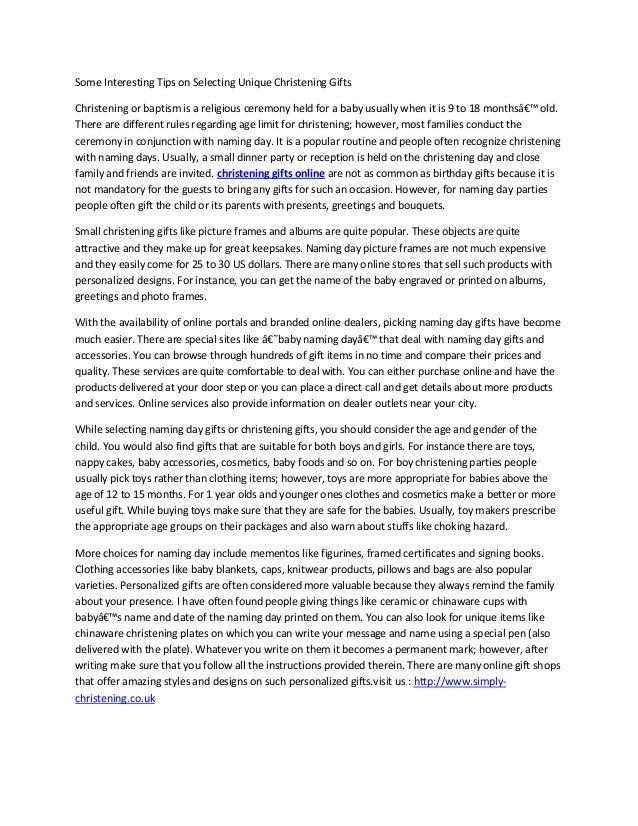 Some Interesting Tips on Selecting Unique Christening Gifts

Christening or baptism is a religious ceremony held for a baby usually when it is 9 to 18 monthsâ€™ old. There are different rules regarding age limit for christening; however, most families conduct the ceremony in conjunction with naming day. It is a popular routine and people often recognize christening with naming days. Usually, a small dinner party or reception is held on the christening day and close family and friends are invited. christening gifts online are not as common as birthday gifts because it is not mandatory for the guests to bring any gifts for such an occasion. However, for naming day parties people often gift the child or its parents with presents, greetings and bouquets.

Small christening gifts like picture frames and albums are quite popular. These objects are quite attractive and they make up for great keepsakes. Naming day picture frames are not much expensive and they easily come for 25 to 30 US dollars. There are many online stores that sell such products with personalized designs. For instance, you can get the name of the baby engraved or printed on albums, greetings and photo frames.

With the availability of online portals and branded online dealers, picking naming day gifts have become much easier. There are special sites like â€˜baby naming dayâ€™ that deal with naming day gifts and accessories. You can browse through hundreds of gift items in no time and compare their prices and quality. These services are quite comfortable to deal with. You can either purchase online and have the products delivered at your door step or you can place a direct call and get details about more products and services. Online services also provide information on dealer outlets near your city.

While selecting naming day gifts or christening gifts, you should consider the age and gender of the child. You would also find gifts that are suitable for both boys and girls. For instance there are toys, nappy cakes, baby accessories, cosmetics, baby foods and so on. For boy christening parties people usually pick toys rather than clothing items; however, toys are more appropriate for babies above the age of 12 to 15 months. For 1 year olds and younger ones clothes and cosmetics make a better or more useful gift. While buying toys make sure that they are safe for the babies. Usually, toy makers prescribe the appropriate age groups on their packages and also warn about stuffs like choking hazard.

More choices for naming day include mementos like figurines, framed certificates and signing books. Clothing accessories like baby blankets, caps, knitwear products, pillows and bags are also popular varieties. Personalized gifts are often considered more valuable because they always remind the family about your presence. I have often found people giving things like ceramic or chinaware cups with babyâ€™s name and date of the naming day printed on them. You can also look for unique items like chinaware christening plates on which you can write your message and name using a special pen (also delivered with the plate). Whatever you write on them it becomes a permanent mark; however, after writing make sure that you follow all the instructions provided therein. There are many online gift shops that offer amazing styles and designs on such personalized gifts.visit us : http://www.simply-christening.co.uk